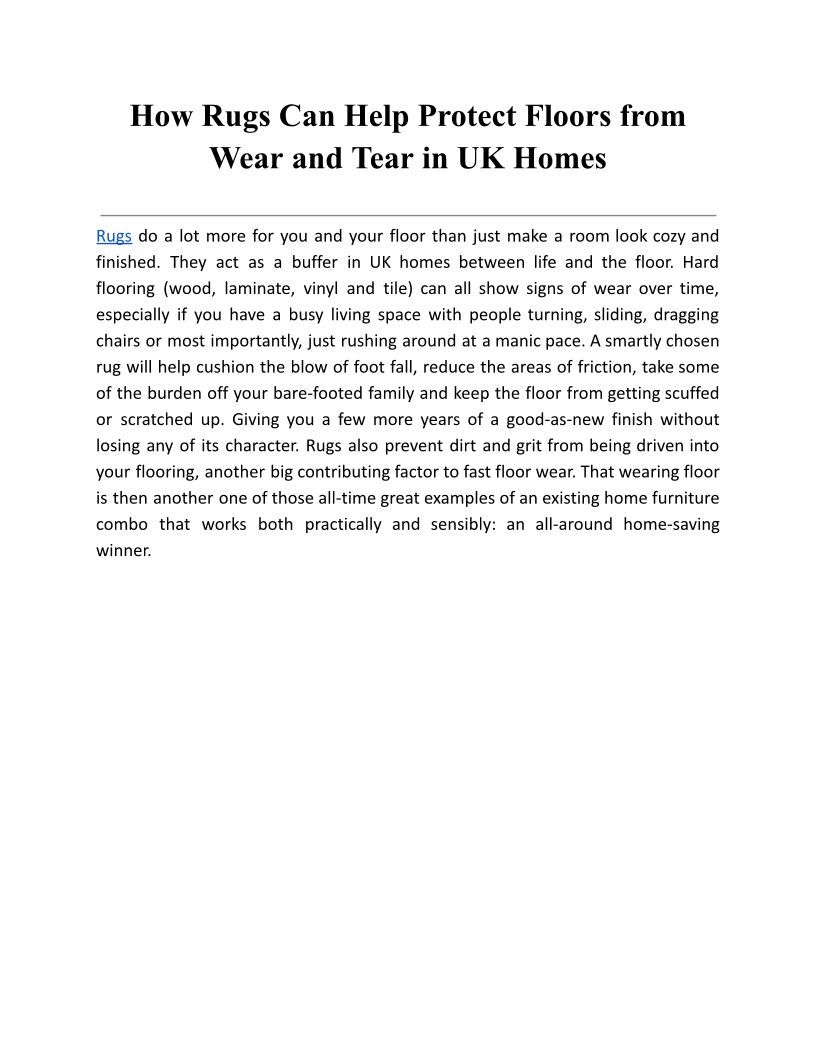 How Rugs Can Help Protect Floors from Wear and Tear in UK Homes

Rugs do a lot more for you and your floor than just make a room look cozy and finished. They act as a buffer in UK homes between life and the floor. Hard flooring (wood, laminate, vinyl and tile) can all show signs of wear over time, especially if you have a busy living space with people turning, sliding, dragging chairs or most importantly, just rushing around at a manic pace. A smartly chosen rug will help cushion the blow of foot fall, reduce the areas of friction, take some of the burden off your bare-footed family and keep the floor from getting scuffed or scratched up. Giving you a few more years of a good-as-new finish without losing any of its character. Rugs also prevent dirt and grit from being driven into your flooring, another big contributing factor to fast floor wear. That wearing floor is then another one of those all-time great examples of an existing home furniture combo that works both practically and sensibly: an all-around home-saving winner.